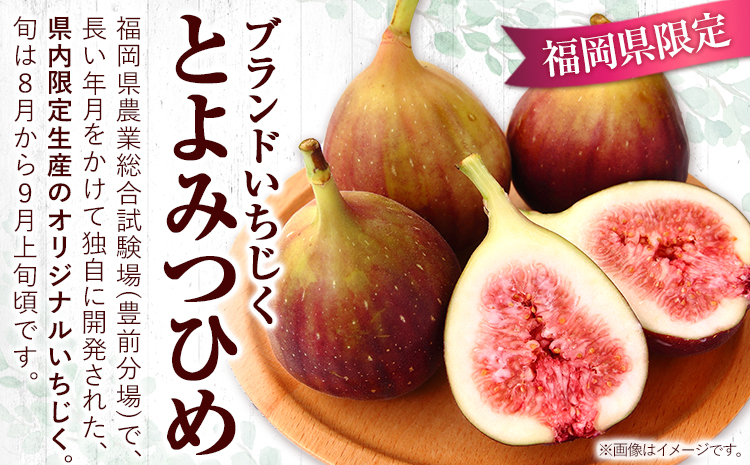 福岡県限定

ブランドいちじく
とよみつひめ

福岡県農業総合試験場(豊前分場)で、長い年月をかけて独自に開発された、県内限定生産のオリジナルいちじく。旬は8月から9月上旬頃です。

※画像はイメージです。